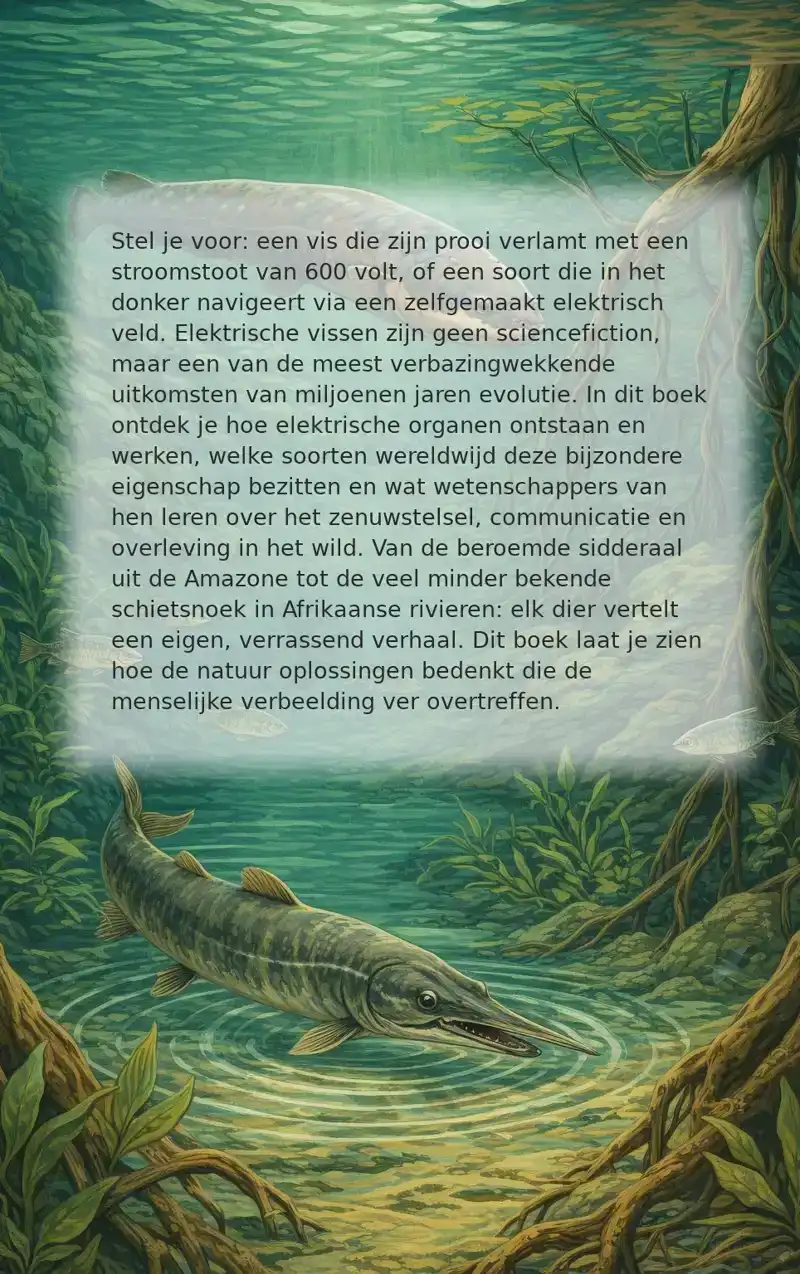 Stel je voor: een vis die zijn prooi verlamt met een stroomstoot van 600 volt, of een soort die in het donker navigeert via een zelfgemaakt elektrisch veld. Elektrische vissen zijn geen sciencefiction, maar een van de meest verbazingwekkende uitkomsten van miljoenen jaren evolutie. In dit boek ontdek je hoe elektrische organen ontstaan en werken, welke soorten wereldwijd deze bijzondere eigenschap bezitten en wat wetenschappers van hen leren over het zenuwstelsel, communicatie en overleving in het wild. Van de beroemde sidderaal uit de Amazone tot de veel minder bekende schietsnoek in Afrikaanse rivieren: elk dier vertelt een eigen, verrassend verhaal. Dit boek laat je zien hoe de natuur oplossingen bedenkt die de menselijke verbeelding ver overtreffen.